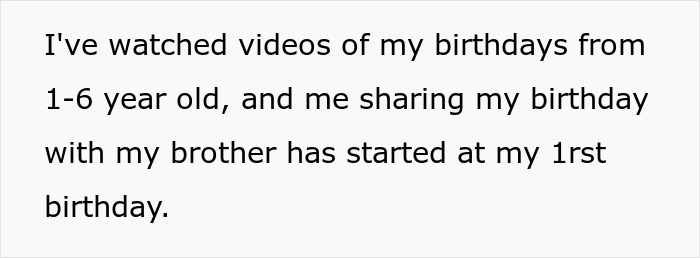 I've watched videos of my birthdays from 1-6 year old, and me sharing my birthday with my brother has started at my 1rst birthday.